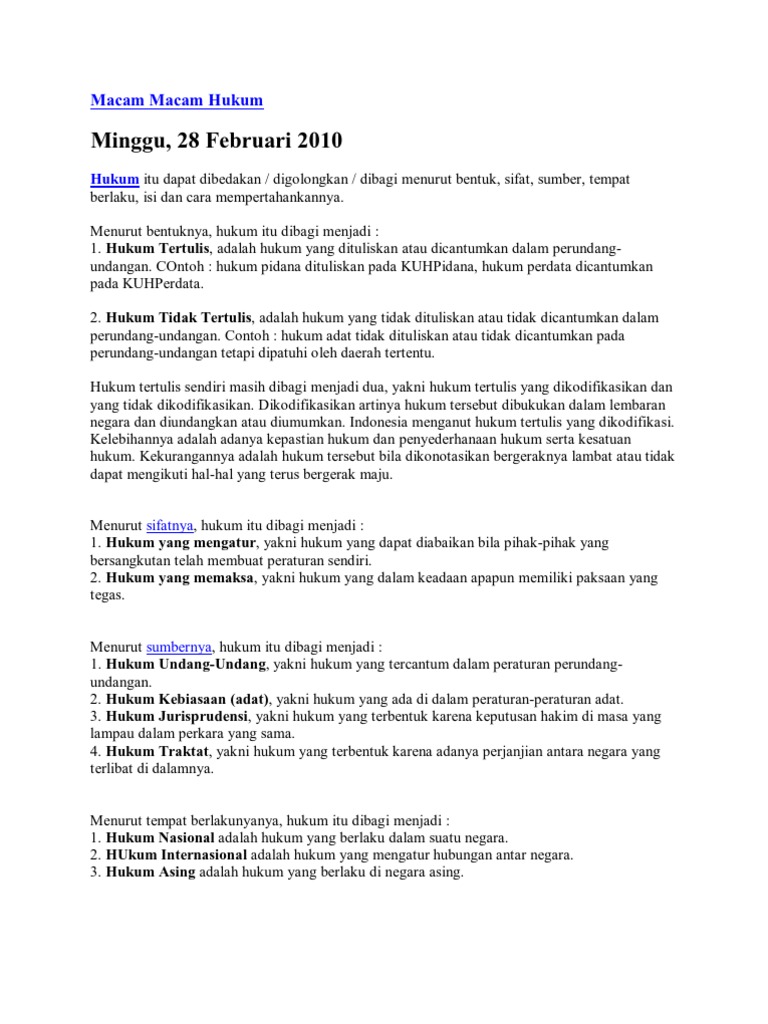 Macam Macam Hukum

Minggu, 28 Februari 2010

Hukum itu dapat dibedakan / digolongkan / dibagi menurut bentuk, sifat, sumber, tempat berlaku, isi dan cara mempertahankannya.

Menurut bentuknya, hukum itu dibagi menjadi :
1. Hukum Tertulis, adalah hukum yang dituliskan atau dicantumkan dalam perundang-undangan. COntoh : hukum pidana dituliskan pada KUHPidana, hukum perdata dicantumkan pada KUHPerdata.

2. Hukum Tidak Tertulis, adalah hukum yang tidak dituliskan atau tidak dicantumkan dalam perundang-undangan. Contoh : hukum adat tidak dituliskan atau tidak dicantumkan pada perundang-undangan tetapi dipatuhi oleh daerah tertentu.

Hukum tertulis sendiri masih dibagi menjadi dua, yakni hukum tertulis yang dikodifikasikan dan yang tidak dikodifikasikan. Dikodifikasikan artinya hukum tersebut dibukukan dalam lembaran negara dan diundangkan atau diumumkan. Indonesia menganut hukum tertulis yang dikodifikasi. Kelebihannya adalah adanya kepastian hukum dan penyederhanaan hukum serta kesatuan hukum. Kekurangannya adalah hukum tersebut bila dikonotasikan bergeraknya lambat atau tidak dapat mengikuti hal-hal yang terus bergerak maju.

Menurut sifatnya, hukum itu dibagi menjadi :
1. Hukum yang mengatur, yakni hukum yang dapat diabaikan bila pihak-pihak yang bersangkutan telah membuat peraturan sendiri.
2. Hukum yang memaksa, yakni hukum yang dalam keadaan apapun memiliki paksaan yang tegas.

Menurut sumbernya, hukum itu dibagi menjadi :
1. Hukum Undang-Undang, yakni hukum yang tercantum dalam peraturan perundang-undangan.
2. Hukum Kebiasaan (adat), yakni hukum yang ada di dalam peraturan-peraturan adat.
3. Hukum Jurisprudensi, yakni hukum yang terbentuk karena keputusan hakim di masa yang lampau dalam perkara yang sama.
4. Hukum Traktat, yakni hukum yang terbentuk karena adanya perjanjian antara negara yang terlibat di dalamnya.

Menurut tempat berlakunyanya, hukum itu dibagi menjadi :
1. Hukum Nasional adalah hukum yang berlaku dalam suatu negara.
2. HUkum Internasional adalah hukum yang mengatur hubungan antar negara.
3. Hukum Asing adalah hukum yang berlaku di negara asing.